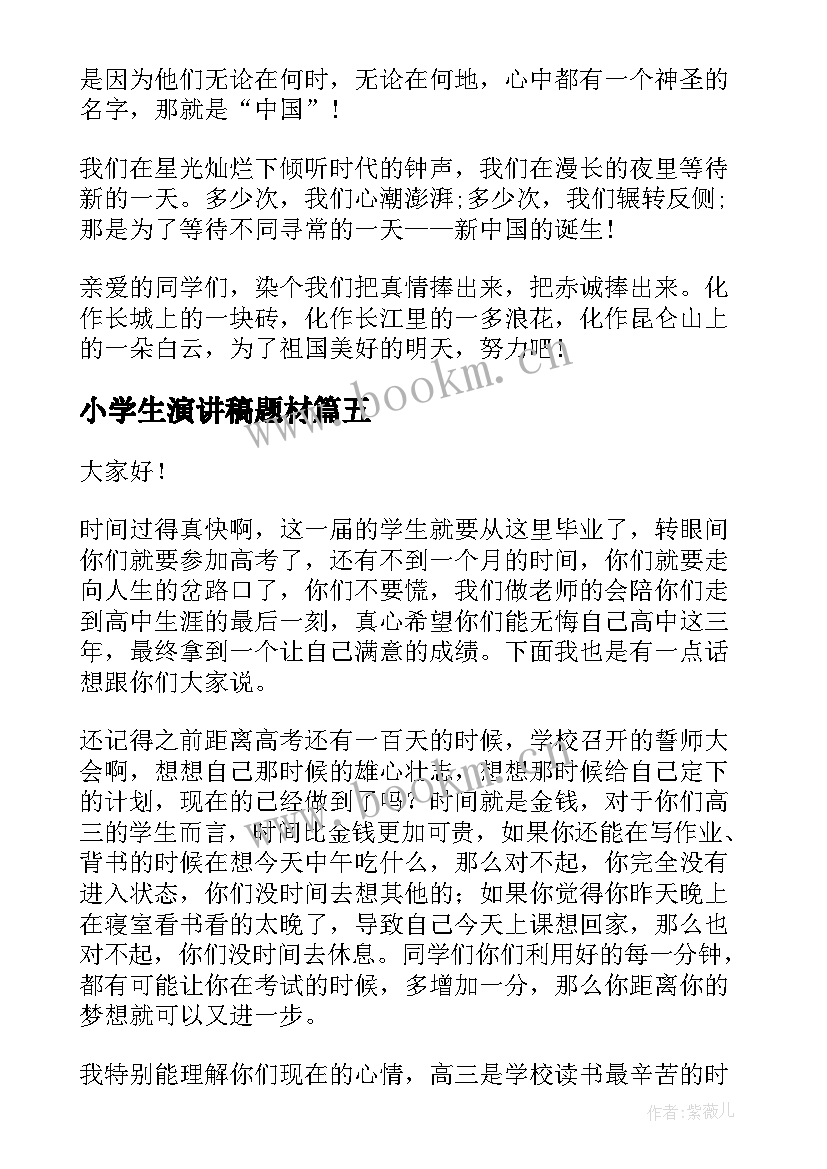 是因为他们无论在何时，无论在何地，心中都有一个神圣的名字，那就是“中国”！

我们在星光灿烂下倾听时代的钟声，我们在漫长的夜里等待新的一天。多少次，我们心潮澎湃；多少次，我们辗转反侧；那是为了等待不同寻常的一天——新中国的诞生！

亲爱的同学们，染个我们把真情捧出来，把赤诚捧出来。化作长城上的一块砖，化作长江里的一多浪花，化作昆仑山上的一朵白云，为了祖国美好的明天，努力吧！

www.bookm.cn

小学生演讲稿题材篇五

大家好！

时间过得真快啊，这一届的学生就要从这里毕业了，转眼间你们就要参加高考了，还有不到一个月的时间，你们就要走向人生的岔路口了，你们不要慌，我们做老师的会陪你们走到高中生涯的最后一刻，真心希望你们能无悔自己高中这三年，最终拿到一个让自己满意的成绩。下面我也是有一点话想跟你们大家说。

还记得之前距离高考还有一百天的时候，学校召开的誓师大会啊，想想自己那时候的雄心壮志，想想那时候给自己定下的计划，现在的已经做到了吗？时间就是金钱，对于你们高三的学生而言，时间比金钱更加可贵，如果你还能在写作业、背书的时候在想今天中午吃什么，那么对不起，你完全没有进入状态，你们没时间去想其他的；如果你觉得你昨天晚上在寝室看书看的太晚了，导致自己今天上课想回家，那么也对不起，你们没时间去休息。同学们你们利用好的每一分钟，都有可能让你在考试的时候，多增加一分，那么你距离你的梦想就可以又进一步。

我特别能理解你们现在的心情，高三是学校读书最辛苦的时

作者：紫薇儿